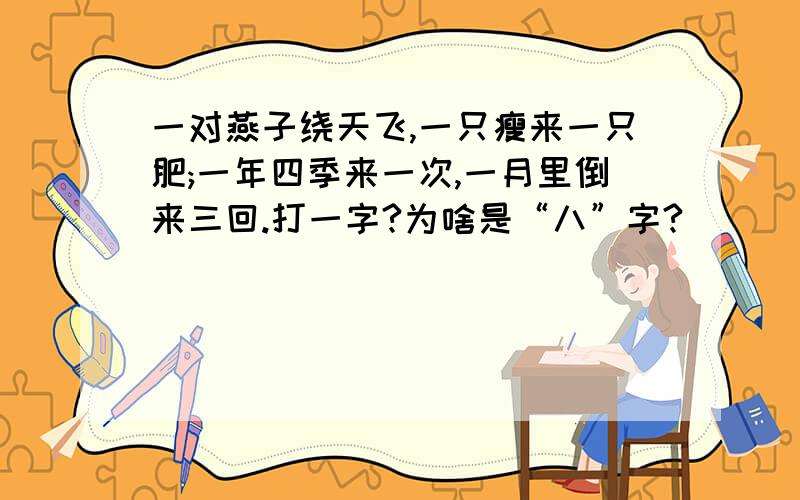 一对燕子绕天飞,一只瘦来一只肥;一年四季来一次,一月里倒来三回.打一字?为啥是“八”字?